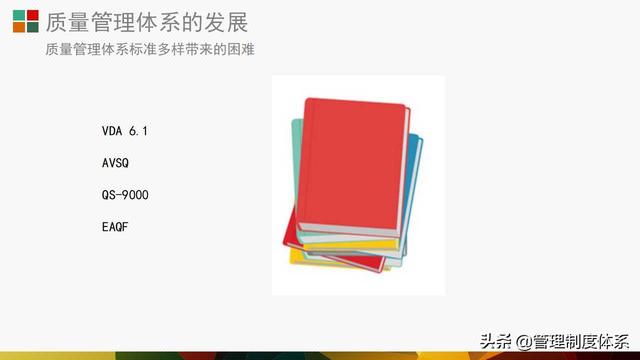 质量管理体系的发展

质量管理体系标准多样带来的困难

VDA 6.1

AVSQ

QS-9000

EAQF

头条 @管理制度体系